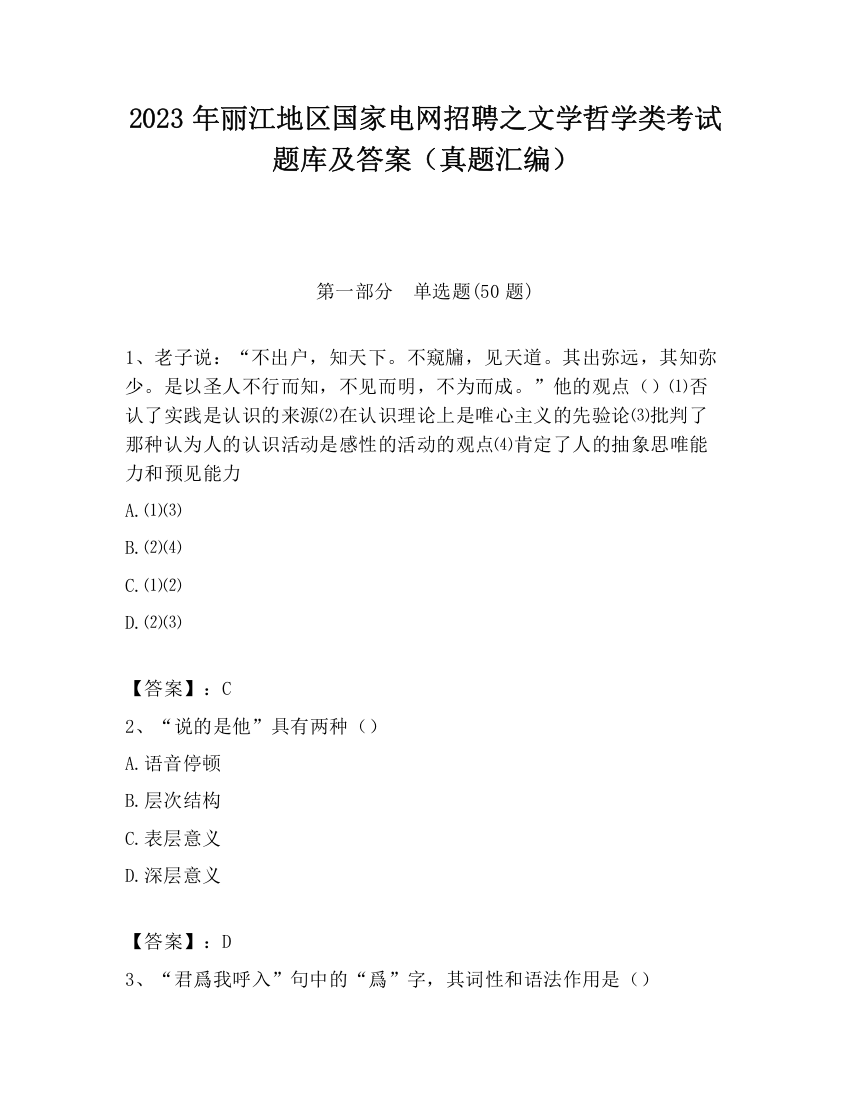 2023 年丽江地区国家电网招聘之文学哲学类考试题库及答案（真题汇编）

第一部分　单选题(50 题)

1、老子说：“不出户，知天下。不窥牖，见天道。其出弥远，其知弥少。是以圣人不行而知，不见而明，不为而成。”他的观点（）⑴否认了实践是认识的来源⑵在认识理论上是唯心主义的先验论⑶批判了那种认为人的认识活动是感性的活动的观点⑷肯定了人的抽象思唯能力和预见能力

A.⑴⑶

B.⑵⑷

C.⑴⑵

D.⑵⑶

【答案】：C

2、“说的是他”具有两种（）

A.语音停顿

B.层次结构

C.表层意义

D.深层意义

【答案】：D

3、“君爲我呼入”句中的“爲”字，其词性和语法作用是（）